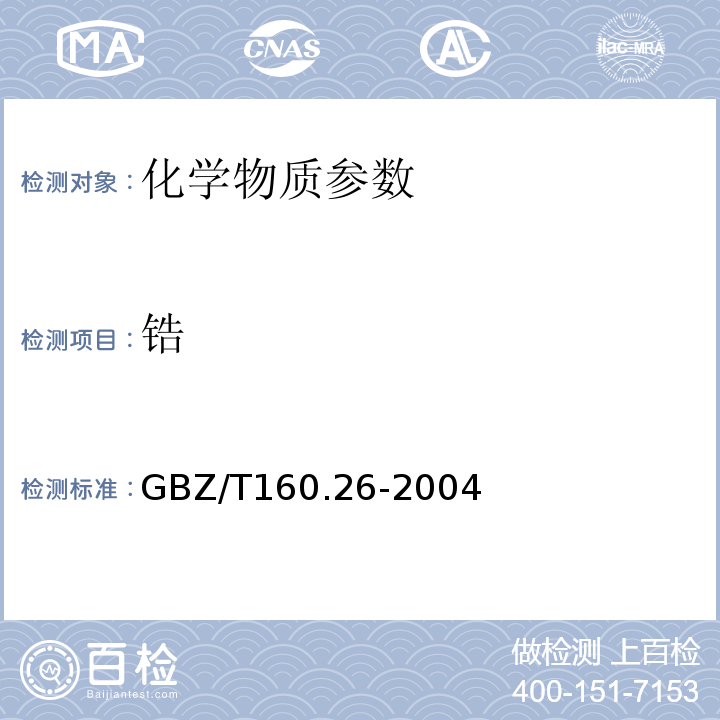 MA

CNAS

AL

ilac-MRA

检测对象：化学物质参数

检测项目：锆

检测标准：GBZ/T160.26-2004

百检

Baijiantest.com

做检测 上百检

400-151-7153